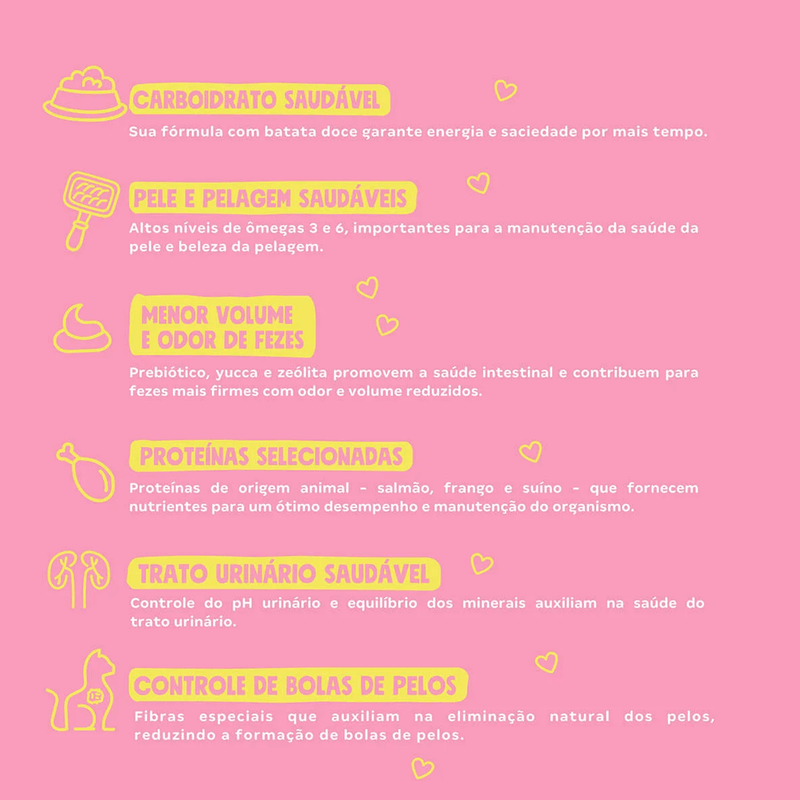 CARBOIDRATO SAUDÁVEL

Sua fórmula com batata doce garante energia e saciedade por mais tempo.

PELE E PELAGEM SAUDÁVEIS

Altos níveis de ômegas 3 e 6, importantes para a manutenção da saúde da pele e beleza da pelagem.

MENOR VOLUME E ODOR DE FEZES

Prebiótico, yucca e zeólita promovem a saúde intestinal e contribuem para fezes mais firmes com odor e volume reduzidos.

PROTEÍNAS SELECIONADAS

Proteínas de origem animal - salmão, frango e suíno - que fornecem nutrientes para um ótimo desempenho e manutenção do organismo.

TRATO URINÁRIO SAUDÁVEL

Controle do pH urinário e equilíbrio dos minerais auxiliam na saúde do trato urinário.

CONTROLE DE BOLAS DE PELOS

Fibras especiais que auxiliam na eliminação natural dos pelos, reduzindo a formação de bolas de pelos.